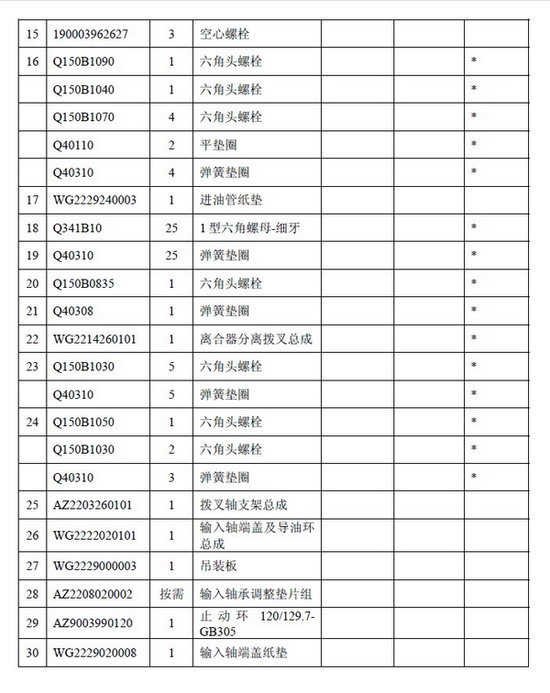 | | | | | | | |
|---|---|---|---|---|---|---|
| 15 | 190003962627 | 3 | 空心螺栓 | | | |
| 16 | Q150B1090 | 1 | 六角头螺栓 | | | * |
| | Q150B1040 | 1 | 六角头螺栓 | | | * |
| | Q150B1070 | 4 | 六角头螺栓 | | | * |
| | Q40110 | 2 | 平垫圈 | | | * |
| | Q40310 | 4 | 弹簧垫圈 | | | * |
| 17 | WG2229240003 | 1 | 进油管纸垫 | | | |
| 18 | Q341B10 | 25 | 1 型六角螺母-细牙 | | | * |
| 19 | Q40310 | 25 | 弹簧垫圈 | | | * |
| 20 | Q150B0835 | 1 | 六角头螺栓 | | | * |
| 21 | Q40308 | 1 | 弹簧垫圈 | | | * |
| 22 | WG2214260101 | 1 | 离合器分离拨叉总成 | | | * |
| 23 | Q150B1030 | 5 | 六角头螺栓 | | | * |
| | Q40310 | 5 | 弹簧垫圈 | | | * |
| 24 | Q150B1050 | 1 | 六角头螺栓 | | | * |
| | Q150B1030 | 2 | 六角头螺栓 | | | * |
| | Q40310 | 3 | 弹簧垫圈 | | | * |
| 25 | AZ2203260101 | 1 | 拨叉轴支架总成 | | | |
| 26 | WG2222020101 | 1 | 输入轴端盖及导油环总成 | | | |
| 27 | WG2229000003 | 1 | 吊装板 | | | |
| 28 | AZ2208020002 | 按需 | 输入轴承调整垫片组 | | | |
| 29 | AZ9003990120 | 1 | 止动环 120/129.7-GB305 | | | |
| 30 | WG2229020008 | 1 | 输入轴端盖纸垫 | | | |